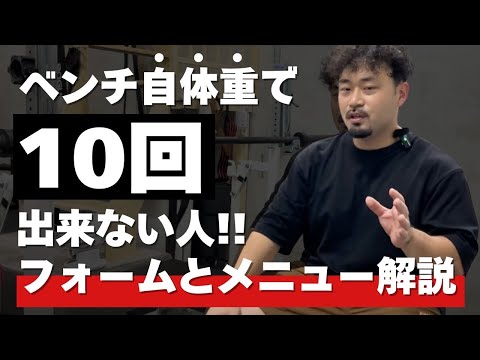 ベンチ自体重で
10回
出来ない人!!
フォームとメニュー解説